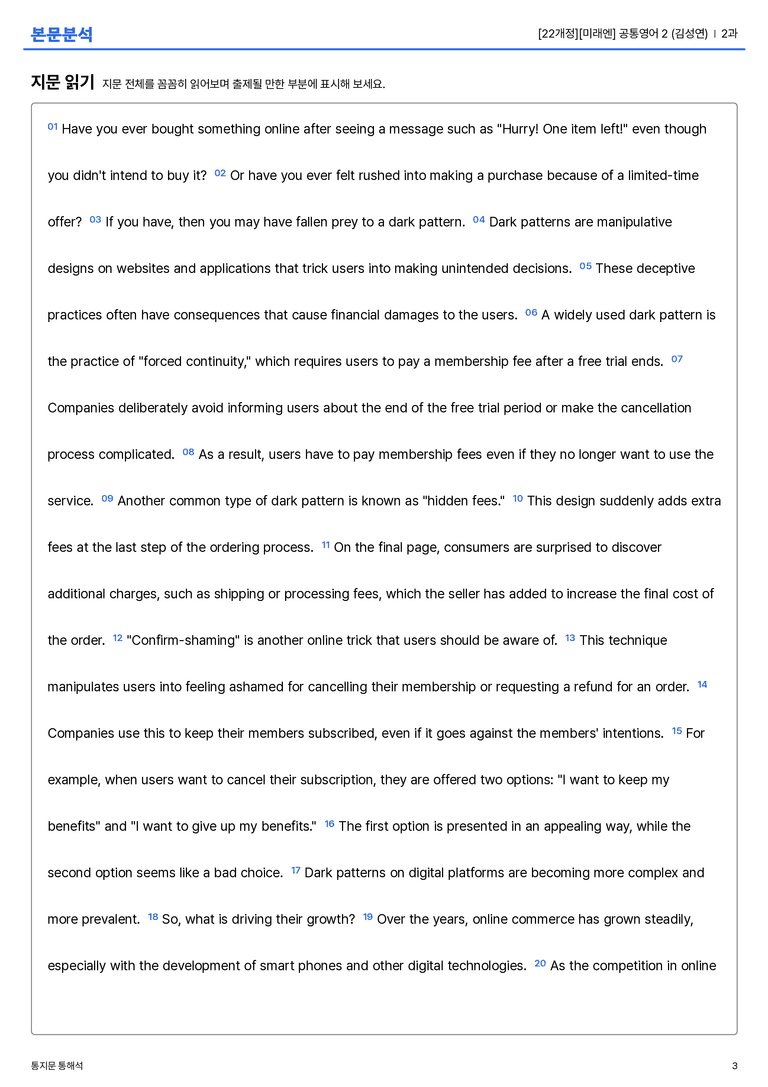 본문분석

[22개정][미래엔] 공통영어 2 (김성연) | 2과

지문 읽기 지문 전체를 꼼꼼히 읽어보며 출제될 만한 부분에 표시해 보세요.

$^{01}$ Have you ever bought something online after seeing a message such as "Hurry! One item left!" even though you didn't intend to buy it? $^{02}$ Or have you ever felt rushed into making a purchase because of a limited-time offer? $^{03}$ If you have, then you may have fallen prey to a dark pattern. $^{04}$ Dark patterns are manipulative designs on websites and applications that trick users into making unintended decisions. $^{05}$ These deceptive practices often have consequences that cause financial damages to the users. $^{06}$ A widely used dark pattern is the practice of "forced continuity," which requires users to pay a membership fee after a free trial ends. $^{07}$ Companies deliberately avoid informing users about the end of the free trial period or make the cancellation process complicated. $^{08}$ As a result, users have to pay membership fees even if they no longer want to use the service. $^{09}$ Another common type of dark pattern is known as "hidden fees." $^{10}$ This design suddenly adds extra fees at the last step of the ordering process. $^{11}$ On the final page, consumers are surprised to discover additional charges, such as shipping or processing fees, which the seller has added to increase the final cost of the order. $^{12}$ "Confirm-shaming" is another online trick that users should be aware of. $^{13}$ This technique manipulates users into feeling ashamed for cancelling their membership or requesting a refund for an order. $^{14}$ Companies use this to keep their members subscribed, even if it goes against the members' intentions. $^{15}$ For example, when users want to cancel their subscription, they are offered two options: "I want to keep my benefits" and "I want to give up my benefits." $^{16}$ The first option is presented in an appealing way, while the second option seems like a bad choice. $^{17}$ Dark patterns on digital platforms are becoming more complex and more prevalent. $^{18}$ So, what is driving their growth? $^{19}$ Over the years, online commerce has grown steadily, especially with the development of smart phones and other digital technologies. $^{20}$ As the competition in online

통지문 통해석

3